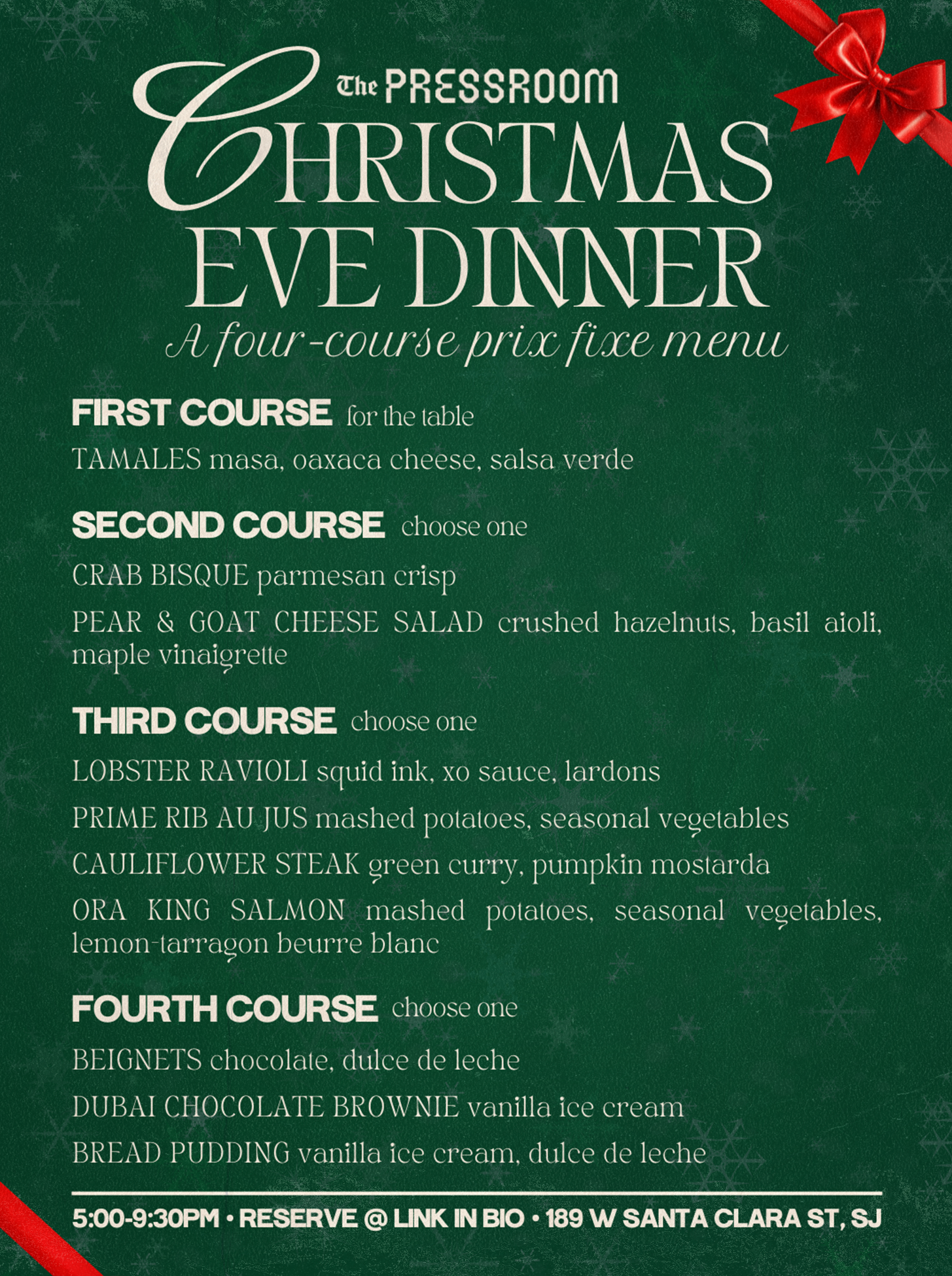 The PRESSROOM
CHRISTMAS
EVE DINNER
A four-course prix fixe menu

FIRST COURSE for the table

TAMALES masa, oaxaca cheese, salsa verde

SECOND COURSE choose one

CRAB BISQUE parmesan crisp

PEAR & GOAT CHEESE SALAD crushed hazelnuts, basil aioli, maple vinaigrette

THIRD COURSE choose one

LOBSTER RAVIOLI squid ink, xo sauce, lardons

PRIME RIB AU JUS mashed potatoes, seasonal vegetables

CAULIFLOWER STEAK green curry, pumpkin mostarda

ORA KING SALMON mashed potatoes, seasonal vegetables, lemon-tarragon beurre blanc

FOURTH COURSE choose one

BEIGNETS chocolate, dulce de leche

DUBAI CHOCOLATE BROWNIE vanilla ice cream

BREAD PUDDING vanilla ice cream, dulce de leche

5:00-9:30PM • RESERVE @ LINK IN BIO • 189 W SANTA CLARA ST, SJ